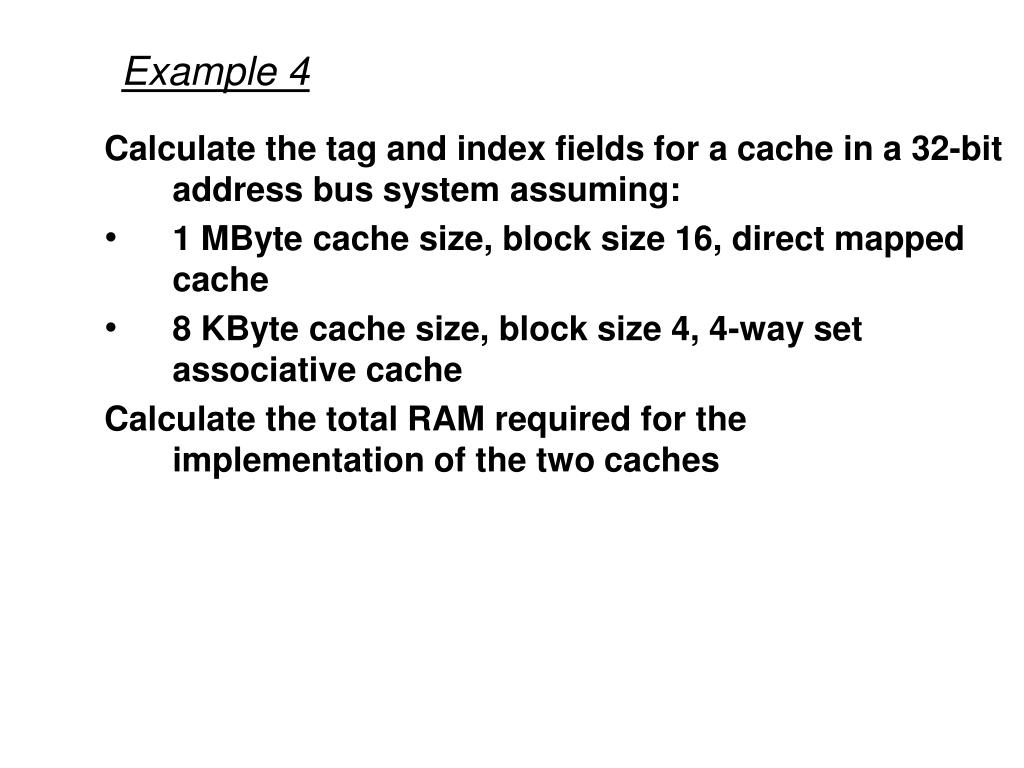 Example 4

Calculate the tag and index fields for a cache in a 32-bit address bus system assuming:

• 1 MByte cache size, block size 16, direct mapped cache

• 8 KByte cache size, block size 4, 4-way set associative cache

Calculate the total RAM required for the implementation of the two caches